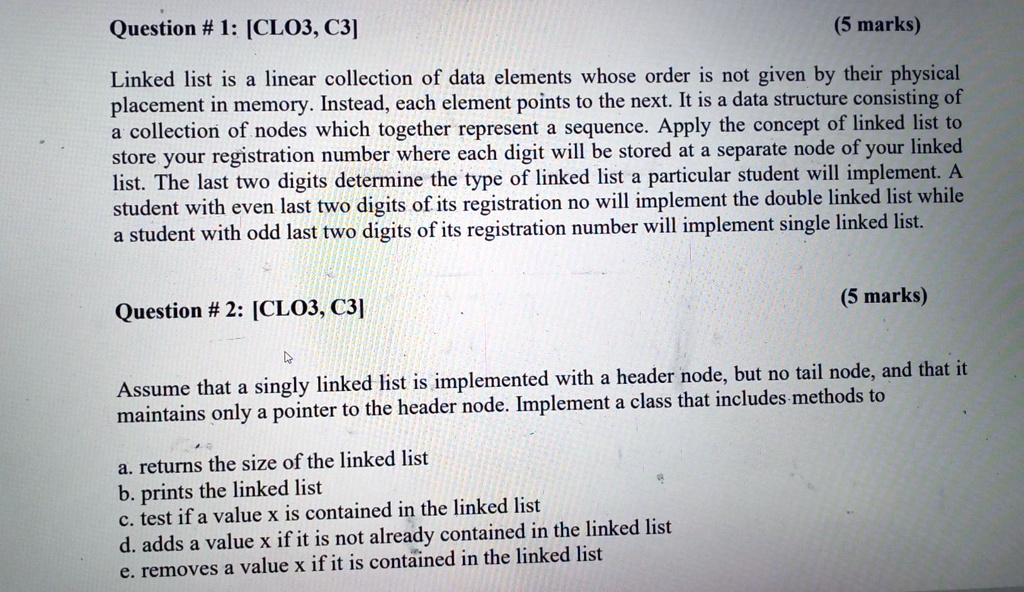 Question # 1: [CLO3, C3]

(5 marks)

Linked list is a linear collection of data elements whose order is not given by their physical placement in memory. Instead, each element points to the next. It is a data structure consisting of a collection of nodes which together represent a sequence. Apply the concept of linked list to store your registration number where each digit will be stored at a separate node of your linked list. The last two digits determine the type of linked list a particular student will implement. A student with even last two digits of its registration no will implement the double linked list while a student with odd last two digits of its registration number will implement single linked list.

Question # 2: [CLO3, C3]

(5 marks)

Assume that a singly linked list is implemented with a header node, but no tail node, and that it maintains only a pointer to the header node. Implement a class that includes methods to

a. returns the size of the linked list
b. prints the linked list
c. test if a value x is contained in the linked list
d. adds a value x if it is not already contained in the linked list
e. removes a value x if it is contained in the linked list